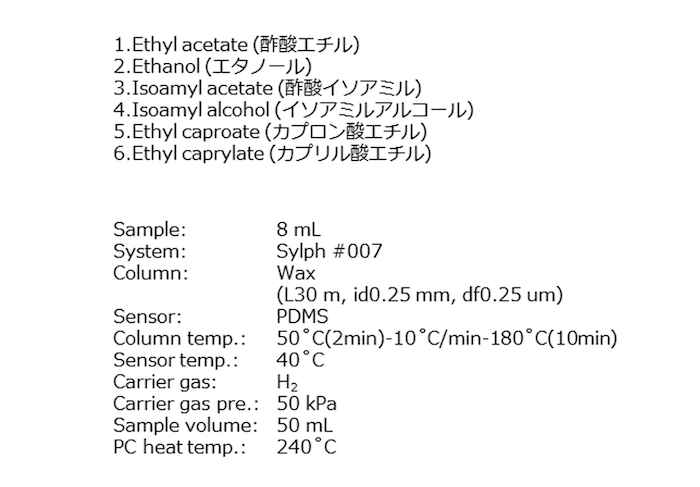 1.Ethyl acetate (酢酸エチル)
2.Ethanol (エタノール)
3.Isoamyl acetate (酢酸イソアミル)
4.Isoamyl alcohol (イソアミルアルコール)
5.Ethyl caproate (カプロン酸エチル)
6.Ethyl caprylate (カプリル酸エチル)

| | |
|---|---|
| Sample: | 8 mL |
| System: | Sylph #007 |
| Column: | Wax (L30 m, id0.25 mm, df0.25 um) |
| Sensor: | PDMS |
| Column temp.: | 50°C(2min)-10°C/min-180°C(10min) |
| Sensor temp.: | 40°C |
| Carrier gas: | $H_2$ |
| Carrier gas pre.: | 50 kPa |
| Sample volume: | 50 mL |
| PC heat temp.: | 240°C |